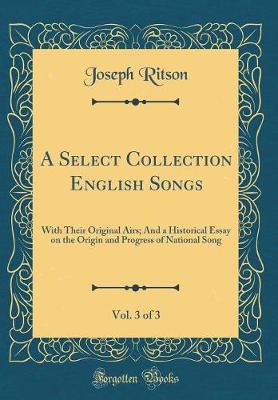 Joseph Ritson

A Select Collection English Songs

With Their Original Airs; And a Historical Essay on the Origin and Progress of National Song

Vol. 3 of 3

Forgotten Books